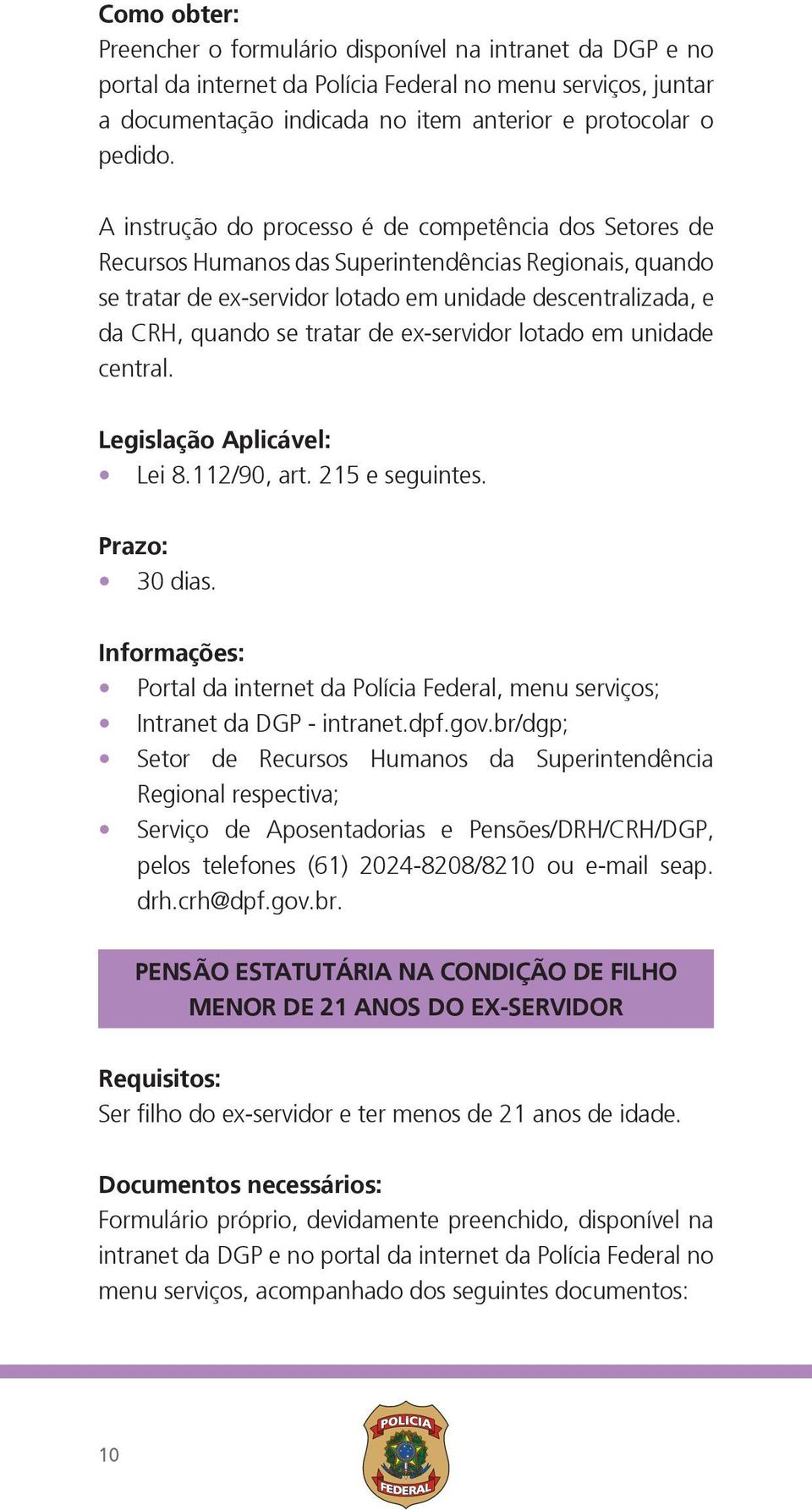 Como obter:
Preencher o formulário disponível na intranet da DGP e no portal da internet da Polícia Federal no menu serviços, juntar a documentação indicada no item anterior e protocolar o pedido.

A instrução do processo é de competência dos Setores de Recursos Humanos das Superintendências Regionais, quando se tratar de ex-servidor lotado em unidade descentralizada, e da CRH, quando se tratar de ex-servidor lotado em unidade central.

Legislação Aplicável:
• Lei 8.112/90, art. 215 e seguintes.

Prazo:
• 30 dias.

Informações:
• Portal da internet da Polícia Federal, menu serviços;
• Intranet da DGP - intranet.dpf.gov.br/dgp;
• Setor de Recursos Humanos da Superintendência Regional respectiva;
• Serviço de Aposentadorias e Pensões/DRH/CRH/DGP, pelos telefones (61) 2024-8208/8210 ou e-mail seap.drh.crh@dpf.gov.br.

PENSÃO ESTATUTÁRIA NA CONDIÇÃO DE FILHO MENOR DE 21 ANOS DO EX-SERVIDOR

Requisitos:
Ser filho do ex-servidor e ter menos de 21 anos de idade.

Documentos necessários:
Formulário próprio, devidamente preenchido, disponível na intranet da DGP e no portal da internet da Polícia Federal no menu serviços, acompanhado dos seguintes documentos:

10

POLICIA FEDERAL